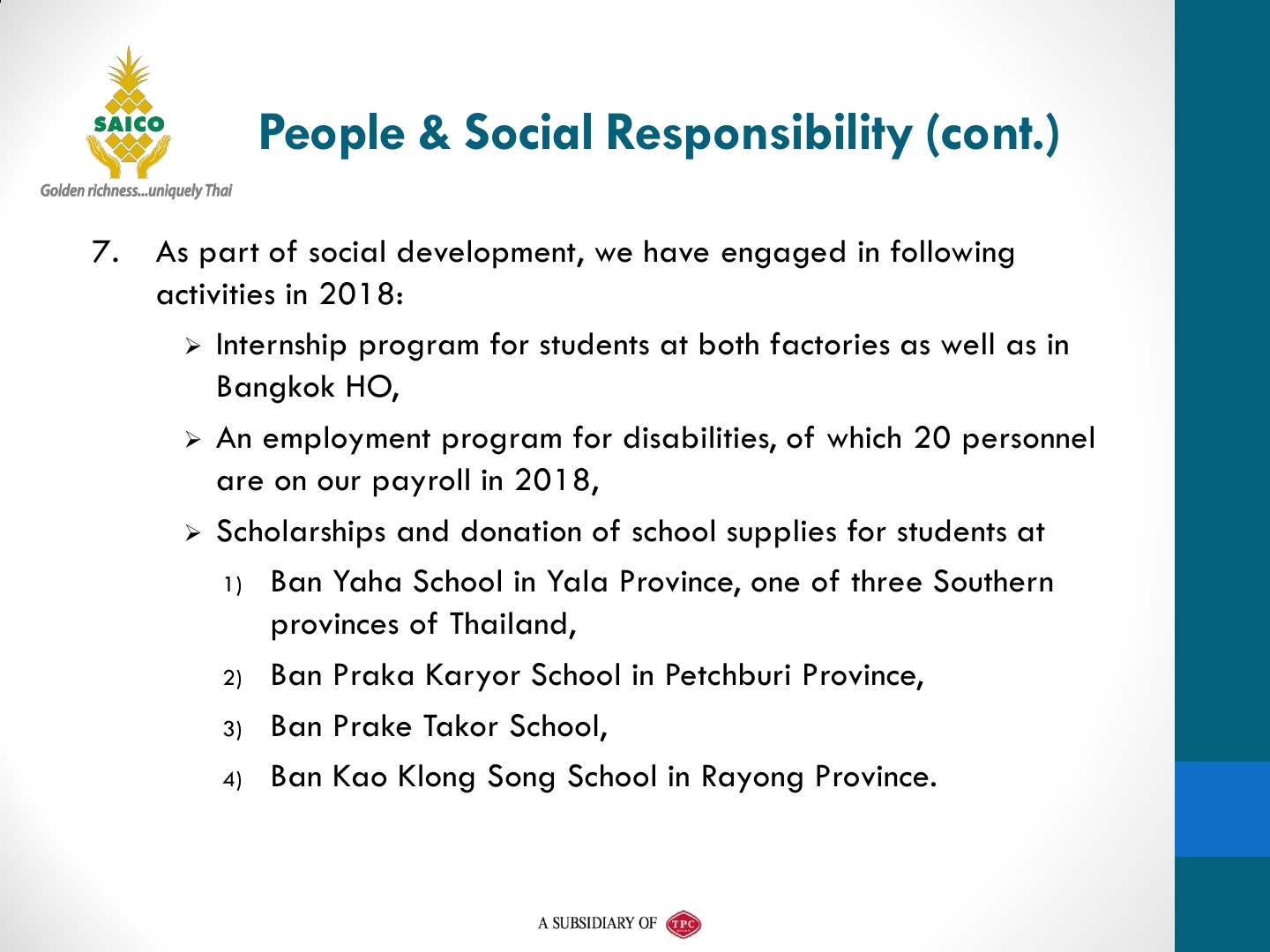 SAICO
Golden richness...uniquely Thai

People & Social Responsibility (cont.)

7. As part of social development, we have engaged in following activities in 2018:

➢ Internship program for students at both factories as well as in Bangkok HO,

➢ An employment program for disabilities, of which 20 personnel are on our payroll in 2018,

➢ Scholarships and donation of school supplies for students at

1) Ban Yaha School in Yala Province, one of three Southern provinces of Thailand,

2) Ban Praka Karyor School in Petchburi Province,

3) Ban Prake Takor School,

4) Ban Kao Klong Song School in Rayong Province.

A SUBSIDIARY OF TPC